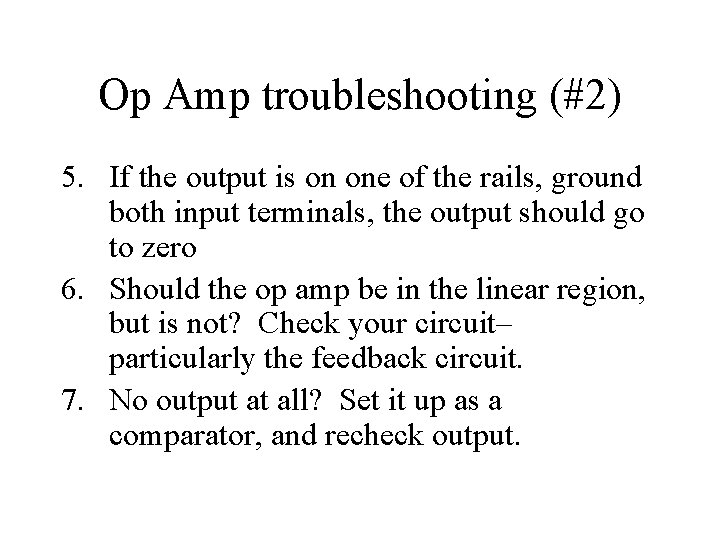 Op Amp troubleshooting (#2)

5. If the output is on one of the rails, ground both input terminals, the output should go to zero
6. Should the op amp be in the linear region, but is not? Check your circuit– particularly the feedback circuit.
7. No output at all? Set it up as a comparator, and recheck output.